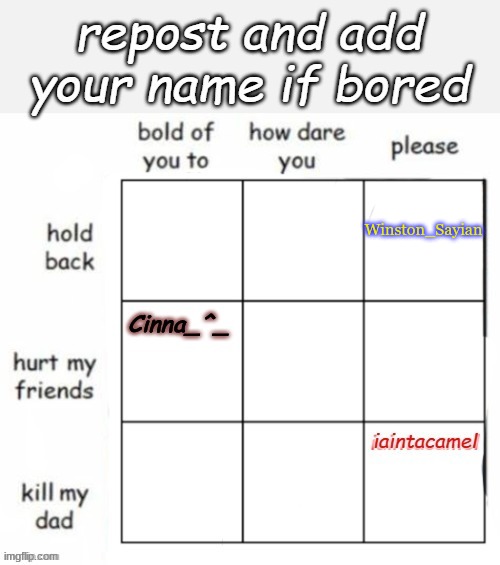 repost and add your name if bored

| | bold of you to | how dare you | please |
|---|---|---|---|
| hold back | | | Winston_Sayian |
| hurt my friends | Cinna_^_ | | |
| kill my dad | | | iaintacamel |

imgflip.com